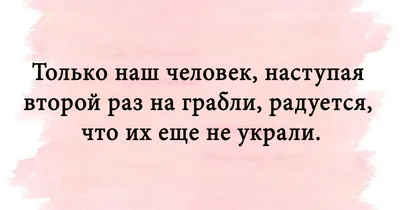 Только наш человек, наступая второй раз на грабли, радуется, что их еще не украли.